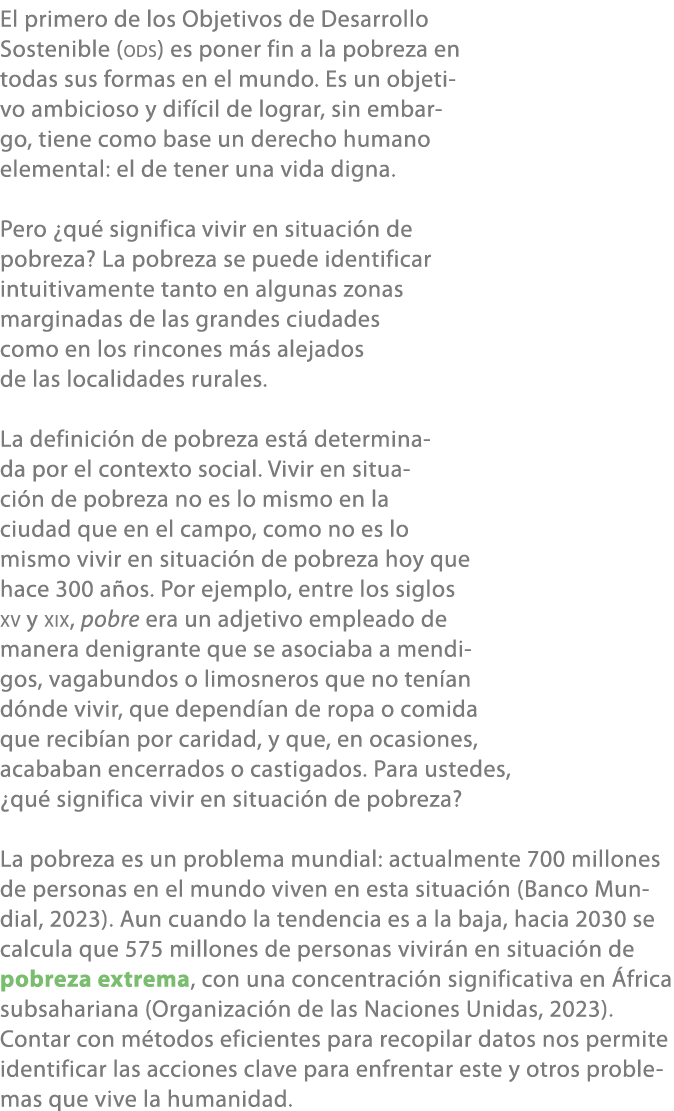 El primero de los Objetivos de Desarrollo Sostenible (ODS) es poner fin a la pobreza en todas sus formas en el mundo. Es un objetivo ambicioso y difícil de lograr, sin embargo, tiene como base un derecho humano elemental: el de tener una vida digna.

Pero ¿qué significa vivir en situación de pobreza? La pobreza se puede identificar intuitivamente tanto en algunas zonas marginadas de las grandes ciudades como en los rincones más alejados de las localidades rurales.

La definición de pobreza está determinada por el contexto social. Vivir en situación de pobreza no es lo mismo en la ciudad que en el campo, como no es lo mismo vivir en situación de pobreza hoy que hace 300 años. Por ejemplo, entre los siglos XV y XIX, pobre era un adjetivo empleado de manera denigrante que se asociaba a mendigos, vagabundos o limosneros que no tenían dónde vivir, que dependían de ropa o comida que recibían por caridad, y que, en ocasiones, acababan encerrados o castigados. Para ustedes, ¿qué significa vivir en situación de pobreza?

La pobreza es un problema mundial: actualmente 700 millones de personas en el mundo viven en esta situación (Banco Mundial, 2023). Aun cuando la tendencia es a la baja, hacia 2030 se calcula que 575 millones de personas vivirán en situación de pobreza extrema, con una concentración significativa en África subsahariana (Organización de las Naciones Unidas, 2023). Contar con métodos eficientes para recopilar datos nos permite identificar las acciones clave para enfrentar este y otros problemas que vive la humanidad.